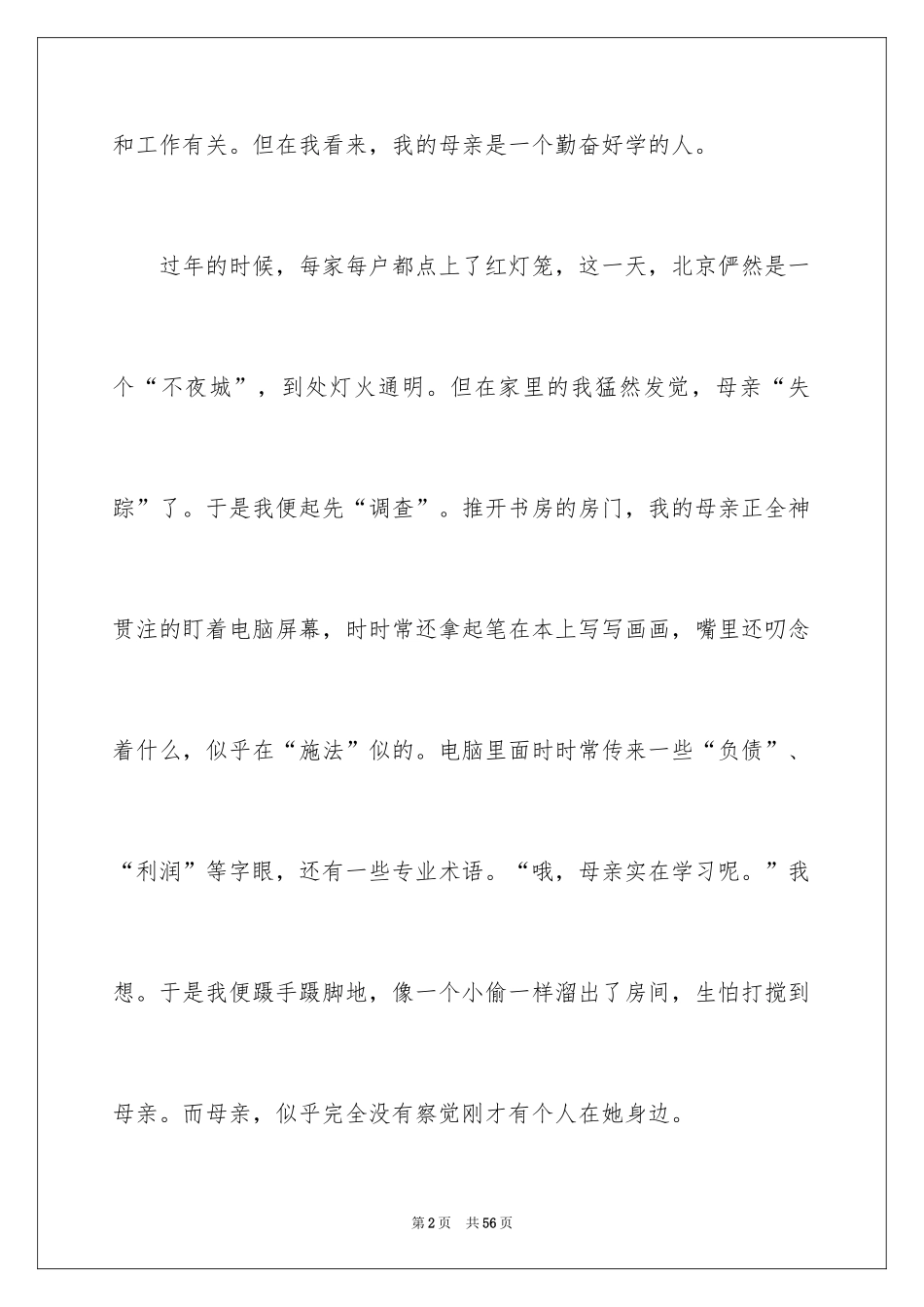 和工作有关。但在我看来，我的母亲是一个勤奋好学的人。

过年的时候，每家每户都点上了红灯笼，这一天，北京俨然是一个“不夜城”，到处灯火通明。但在家里的我猛然发觉，母亲“失踪”了。于是我便起先“调查”。推开书房的房门，我的母亲正全神贯注的盯着电脑屏幕，时时常还拿起笔在本上写写画画，嘴里还叨念着什么，似乎在“施法”似的。电脑里面时时常传来一些“负债”、“利润”等字眼，还有一些专业术语。“哦，母亲实在学习呢。”我想。于是我便蹑手蹑脚地，像一个小偷一样溜出了房间，生怕打搅到母亲。而母亲，似乎完全没有察觉刚才有个人在她身边。

第2页 共56页